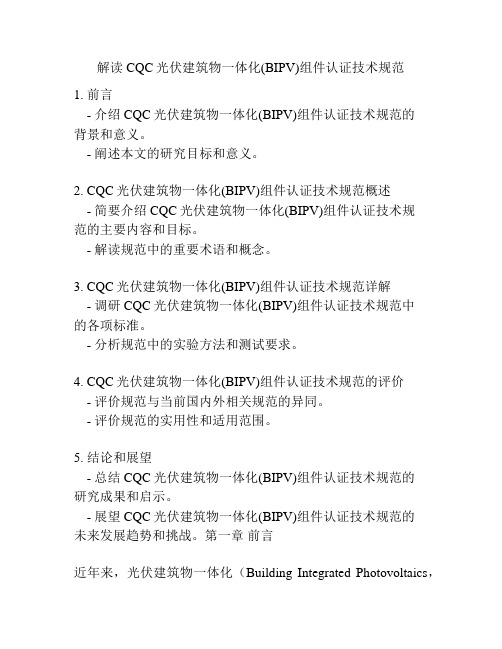 解读 CQC 光伏建筑物一体化(BIPV)组件认证技术规范

1. 前言
- 介绍 CQC 光伏建筑物一体化(BIPV)组件认证技术规范的背景和意义。
- 阐述本文的研究目标和意义。

2. CQC 光伏建筑物一体化(BIPV)组件认证技术规范概述
- 简要介绍 CQC 光伏建筑物一体化(BIPV)组件认证技术规范的主要内容和目标。
- 解读规范中的重要术语和概念。

3. CQC 光伏建筑物一体化(BIPV)组件认证技术规范详解
- 调研 CQC 光伏建筑物一体化(BIPV)组件认证技术规范中的各项标准。
- 分析规范中的实验方法和测试要求。

4. CQC 光伏建筑物一体化(BIPV)组件认证技术规范的评价
- 评价规范与当前国内外相关规范的异同。
- 评价规范的实用性和适用范围。

5. 结论和展望
- 总结 CQC 光伏建筑物一体化(BIPV)组件认证技术规范的研究成果和启示。
- 展望 CQC 光伏建筑物一体化(BIPV)组件认证技术规范的未来发展趋势和挑战。第一章 前言

近年来，光伏建筑物一体化（Building Integrated Photovoltaics，